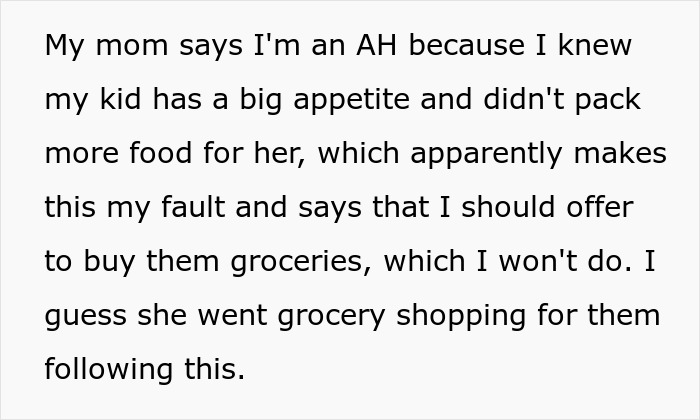 My mom says I'm an AH because I knew my kid has a big appetite and didn't pack more food for her, which apparently makes this my fault and says that I should offer to buy them groceries, which I won't do. I guess she went grocery shopping for them following this.